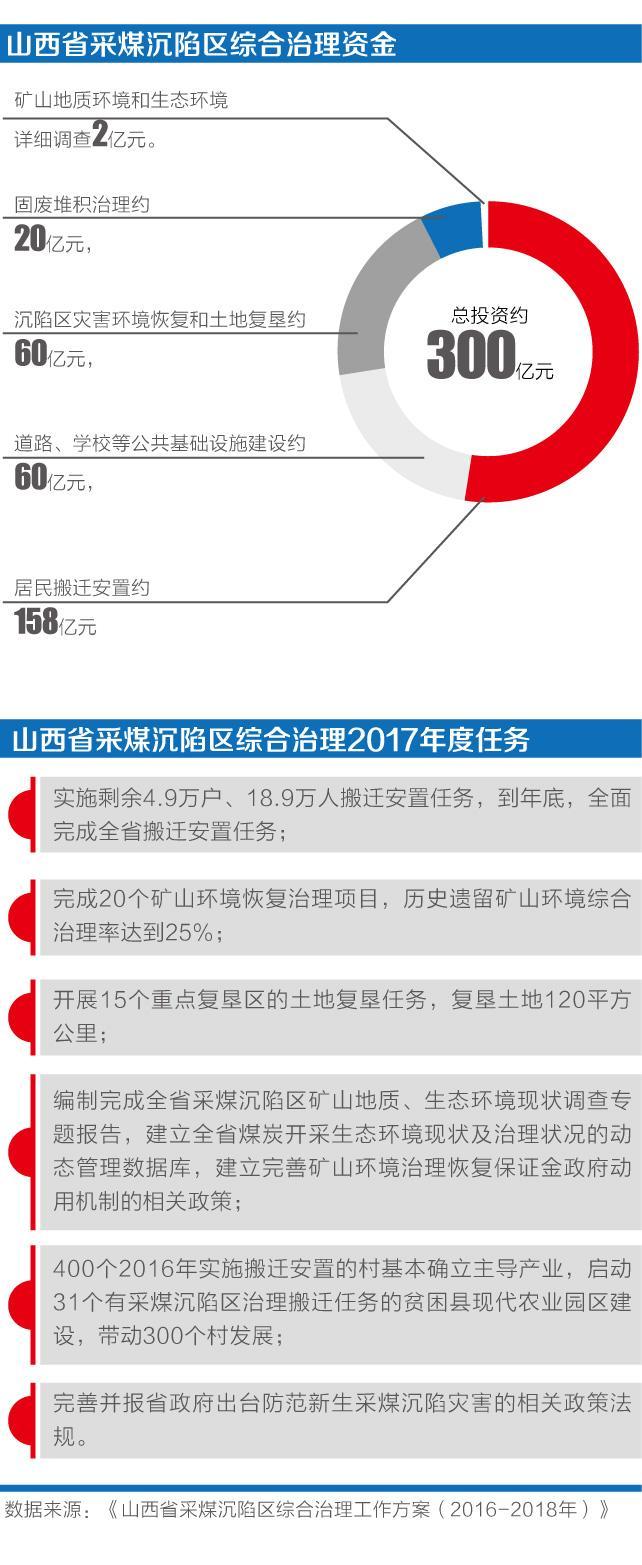 山西省采煤沉陷区综合治理资金

矿山地质环境和生态环境详细调查2亿元。

固废堆积治理约20亿元，

沉陷区灾害环境恢复和土地复垦约60亿元，

道路、学校等公共基础设施建设约60亿元，

居民搬迁安置约158亿元

总投资约300亿元

山西省采煤沉陷区综合治理2017年度任务

实施剩余4.9万户、18.9万人搬迁安置任务，到年底，全面完成全省搬迁安置任务；

完成20个矿山环境恢复治理项目，历史遗留矿山环境综合治理率达到25%；

开展15个重点复垦区的土地复垦任务，复垦土地120平方公里；

编制完成全省采煤沉陷区矿山地质、生态环境现状调查专题报告，建立全省煤炭开采生态环境现状及治理状况的动态管理数据库，建立完善矿山环境治理恢复保证金政府动用机制的相关政策；

400个2016年实施搬迁安置的村基本确立主导产业，启动31个有采煤沉陷区治理搬迁任务的贫困县现代农业园区建设，带动300个村发展；

完善并报省政府出台防范新生采煤沉陷灾害的相关政策法规。

数据来源：《山西省采煤沉陷区综合治理工作方案（2016-2018年）》